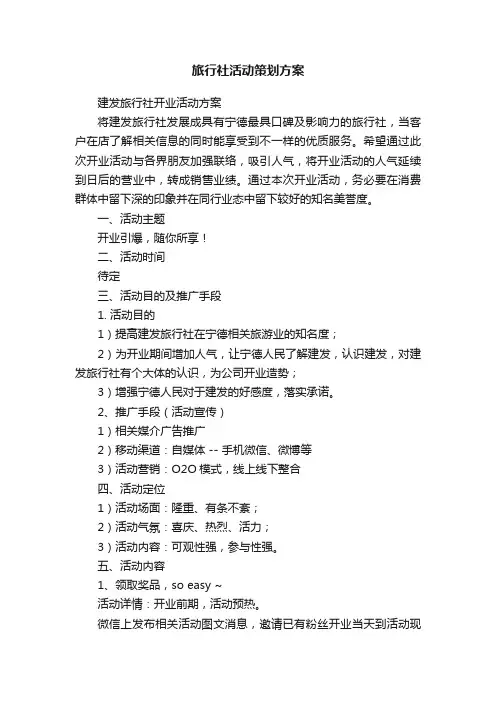 旅行社活动策划方案

建发旅行社开业活动方案

将建发旅行社发展成具有宁德最具口碑及影响力的旅行社，当客户在店了解相关信息的同时能享受到不一样的优质服务。希望通过此次开业活动与各界朋友加强联络，吸引人气，将开业活动的人气延续到日后的营业中，转成销售业绩。通过本次开业活动，务必要在消费群体中留下深的印象并在同行业态中留下较好的知名美誉度。

一、活动主题

开业引爆，随你所享！

二、活动时间

待定

三、活动目的及推广手段

1. 活动目的

1）提高建发旅行社在宁德相关旅游业的知名度；

2）为开业期间增加人气，让宁德人民了解建发，认识建发，对建发旅行社有个大体的认识，为公司开业造势；

3）增强宁德人民对于建发的好感度，落实承诺。

2、推广手段（活动宣传）

1）相关媒介广告推广

2）移动渠道：自媒体 -- 手机微信、微博等

3）活动营销：O2O 模式，线上线下整合

四、活动定位

1）活动场面：隆重、有条不紊；

2）活动气氛：喜庆、热烈、活力；

3）活动内容：可观性强，参与性强。

五、活动内容

1、领取奖品，so easy ~

活动详情：开业前期，活动预热。

微信上发布相关活动图文消息，邀请已有粉丝开业当天到活动现